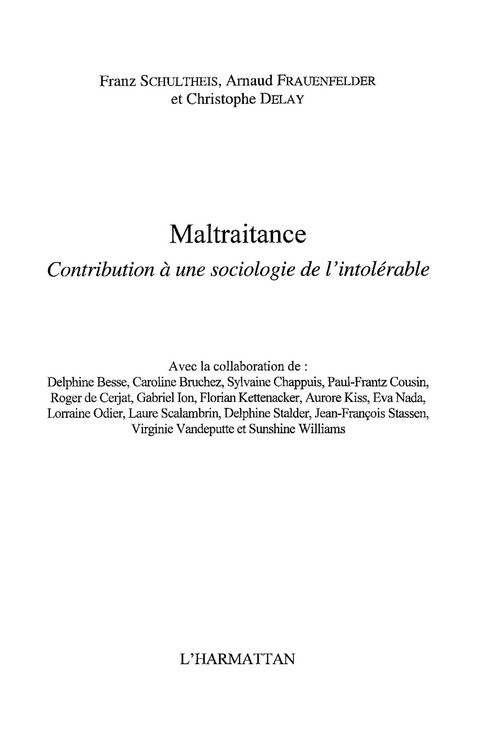 Franz SCHULTHEIS, Arnaud FRAUENFELDER et Christophe DELAY

Maltraitance

Contribution à une sociologie de l'intolérable

Avec la collaboration de :
Delphine Besse, Caroline Bruchez, Sylvaine Chappuis, Paul-Frantz Cousin, Roger de Cerjat, Gabriel Ion, Florian Kettenacker, Aurore Kiss, Eva Nada, Lorraine Odier, Laure Scalambrin, Delphine Stalder, Jean-François Stassen, Virginie Vandeputte et Sunshine Williams

L'HARMATTAN